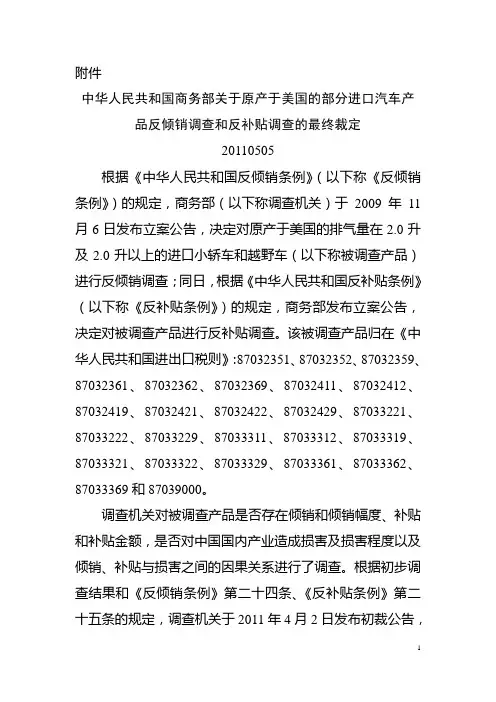 附件

中华人民共和国商务部关于原产于美国的部分进口汽车产品反倾销调查和反补贴调查的最终裁定

20110505

根据《中华人民共和国反倾销条例》（以下称《反倾销条例》）的规定，商务部（以下称调查机关）于 2009 年 11 月 6 日发布立案公告，决定对原产于美国的排气量在 2.0 升及 2.0 升以上的进口小轿车和越野车（以下称被调查产品）进行反倾销调查；同日，根据《中华人民共和国反补贴条例》（以下称《反补贴条例》）的规定，商务部发布立案公告，决定对被调查产品进行反补贴调查。该被调查产品归在《中华人民共和国进出口税则》：87032351、87032352、87032359、87032361、87032362、87032369、87032411、87032412、87032419、87032421、87032422、87032429、87033221、87033222、87033229、87033311、87033312、87033319、87033321、87033322、87033329、87033361、87033362、87033369 和 87039000。

调查机关对被调查产品是否存在倾销和倾销幅度、补贴和补贴金额，是否对中国国内产业造成损害及损害程度以及倾销、补贴与损害之间的因果关系进行了调查。根据初步调查结果和《反倾销条例》第二十四条、《反补贴条例》第二十五条的规定，调查机关于 2011 年 4 月 2 日发布初裁公告，

1